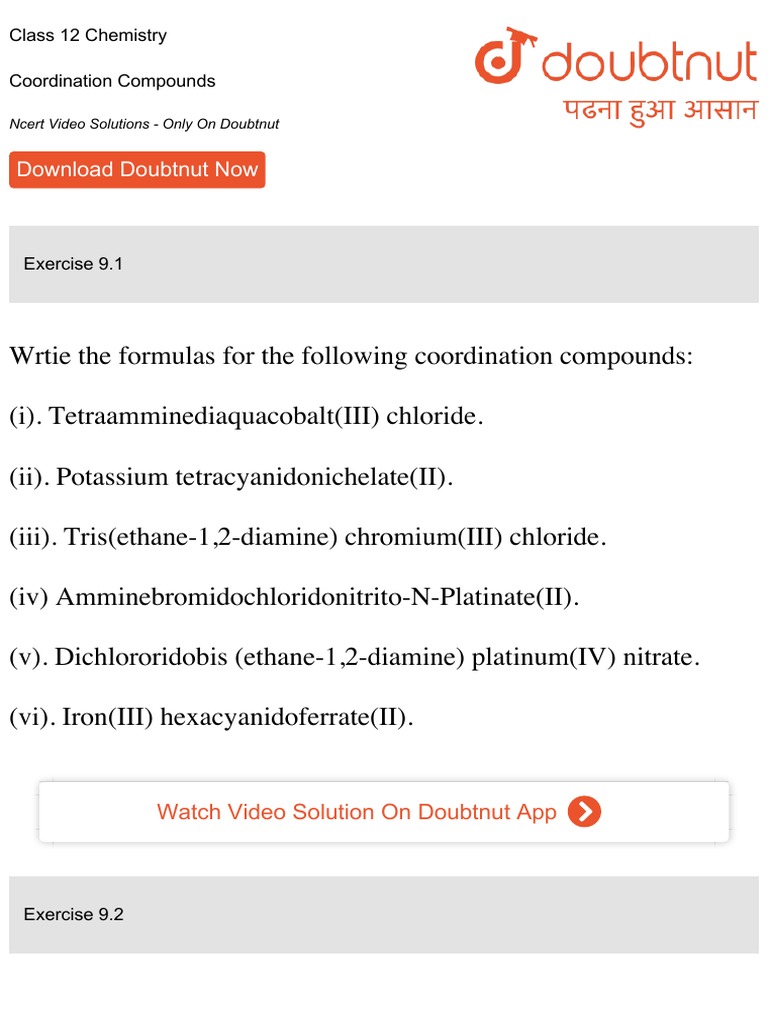 Class 12 Chemistry

Coordination Compounds

Ncert Video Solutions - Only On Doubtnut

Download Doubtnut Now

doubtnut
पढना हुआ आसान

Exercise 9.1

Wrtie the formulas for the following coordination compounds:

(i). Tetraamminediaquacobalt(III) chloride.

(ii). Potassium tetracyanidonichelate(II).

(iii). Tris(ethane-1,2-diamine) chromium(III) chloride.

(iv) Amminebromidochloridonitrito-N-Platinate(II).

(v). Dichlororidobis (ethane-1,2-diamine) platinum(IV) nitrate.

(vi). Iron(III) hexacyanidoferrate(II).

Watch Video Solution On Doubtnut App

Exercise 9.2